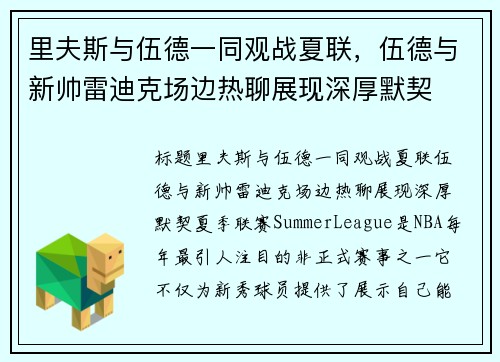 里夫斯与伍德一同观战夏联，伍德与新帅雷迪克场边热聊展现深厚默契

标题里夫斯与伍德一同观战夏联伍德与新帅雷迪克场边热聊展现深厚默契夏季联赛SummerLeague是NBA每年最引人注目的非正式赛事之一它不仅为新秀球员提供了展示自己能